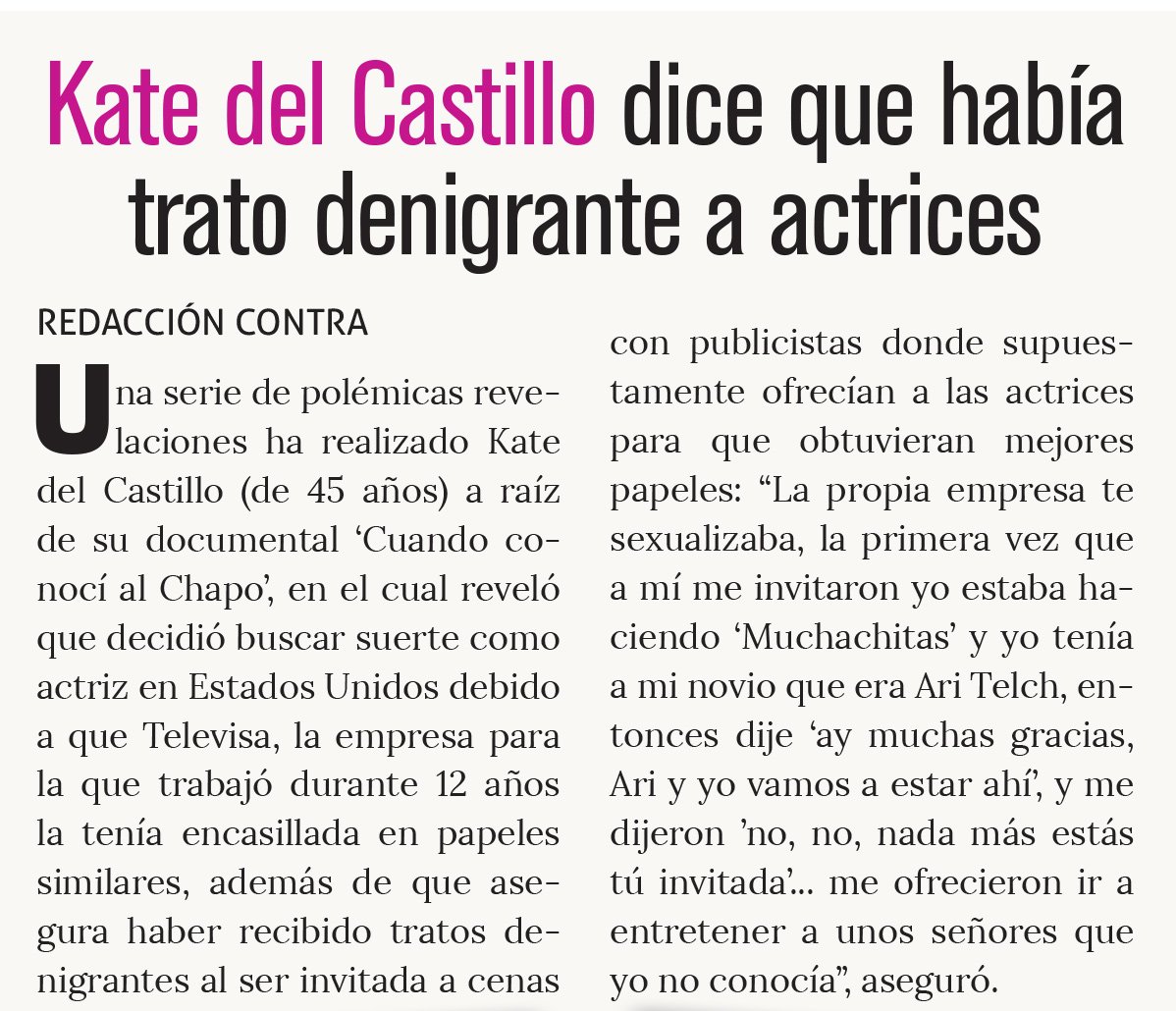 Kate del Castillo dice que había trato denigrante a actrices

REDACCIÓN CONTRA

Una serie de polémicas revelaciones ha realizado Kate del Castillo (de 45 años) a raíz de su documental ‘Cuando conocí al Chapo’, en el cual reveló que decidió buscar suerte como actriz en Estados Unidos debido a que Televisa, la empresa para la que trabajó durante 12 años la tenía encasillada en papeles similares, además de que asegura haber recibido tratos denigrantes al ser invitada a cenas con publicistas donde supuestamente ofrecían a las actrices para que obtuvieran mejores papeles: “La propia empresa te sexualizaba, la primera vez que a mí me invitaron yo estaba haciendo ‘Muchachitas’ y yo tenía a mi novio que era Ari Telch, entonces dije ‘ay muchas gracias, Ari y yo vamos a estar ahí’, y me dijeron ’no, no, nada más estás tú invitada’... me ofrecieron ir a entretener a unos señores que yo no conocía”, aseguró.